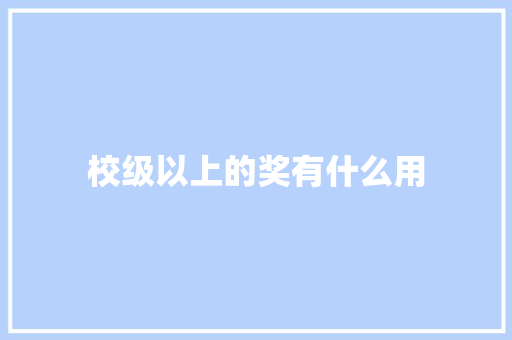 校级以上的奖有什么用